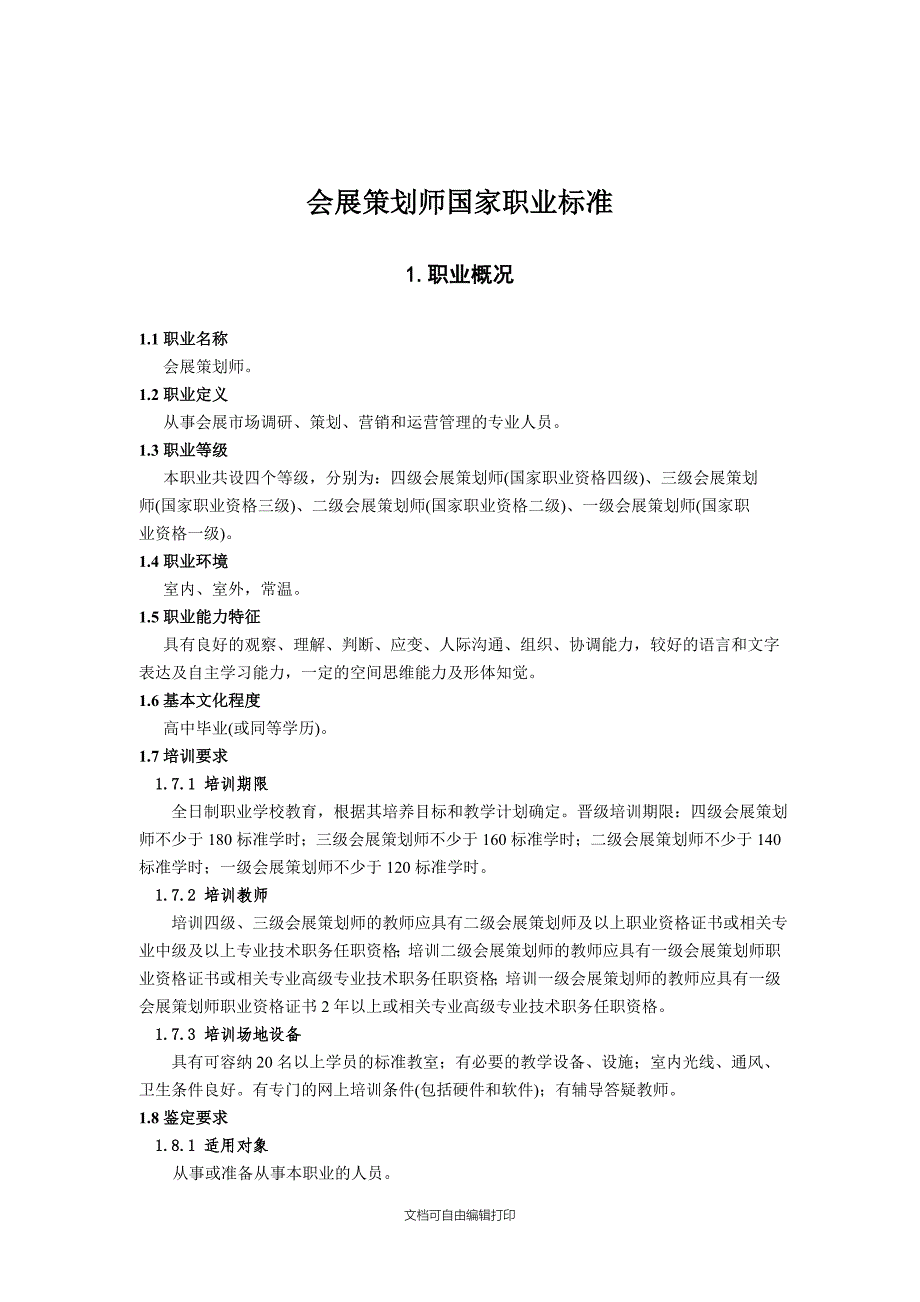 会展策划师国家职业标准

1. 职业概况

1.1 职业名称

会展策划师。

1.2 职业定义

从事会展市场调研、策划、营销和运营管理的专业人员。

1.3 职业等级

本职业共设四个等级，分别为：四级会展策划师(国家职业资格四级)、三级会展策划师(国家职业资格三级)、二级会展策划师(国家职业资格二级)、一级会展策划师(国家职业资格一级)。

1.4 职业环境

室内、室外，常温。

1.5 职业能力特征

具有良好的观察、理解、判断、应变、人际沟通、组织、协调能力，较好的语言和文字表达及自主学习能力，一定的空间思维能力及形体知觉。

1.6 基本文化程度

高中毕业(或同等学历)。

1.7 培训要求

1.7.1 培训期限

全日制职业学校教育，根据其培养目标和教学计划确定。晋级培训期限：四级会展策划师不少于 180 标准学时；三级会展策划师不少于 160 标准学时；二级会展策划师不少于 140 标准学时；一级会展策划师不少于 120 标准学时。

1.7.2 培训教师

培训四级、三级会展策划师的教师应具有二级会展策划师及以上职业资格证书或相关专业中级及以上专业技术职务任职资格;培训二级会展策划师的教师应具有一级会展策划师职业资格证书或相关专业高级专业技术职务任职资格;培训一级会展策划师的教师应具有一级会展策划师职业资格证书 2 年以上或相关专业高级专业技术职务任职资格。

1.7.3 培训场地设备

具有可容纳 20 名以上学员的标准教室；有必要的教学设备、设施；室内光线、通风、卫生条件良好。有专门的网上培训条件(包括硬件和软件)；有辅导答疑教师。

1.8 鉴定要求

1.8.1 适用对象

从事或准备从事本职业的人员。

文档可自由编辑打印